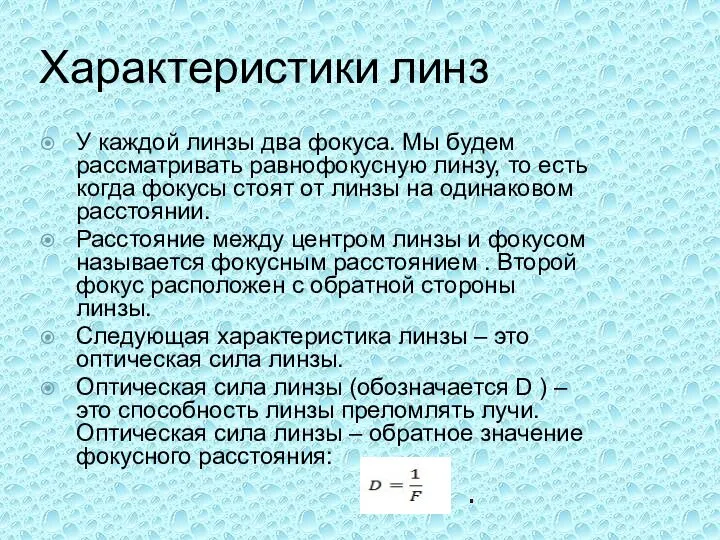 Характеристики линз

У каждой линзы два фокуса. Мы будем рассматривать равнофокусную линзу, то есть когда фокусы стоят от линзы на одинаковом расстоянии.

Расстояние между центром линзы и фокусом называется фокусным расстоянием . Второй фокус расположен с обратной стороны линзы.

Следующая характеристика линзы – это оптическая сила линзы.

Оптическая сила линзы (обозначается D ) – это способность линзы преломлять лучи. Оптическая сила линзы – обратное значение фокусного расстояния:

$D = \frac{1}{F}$ .